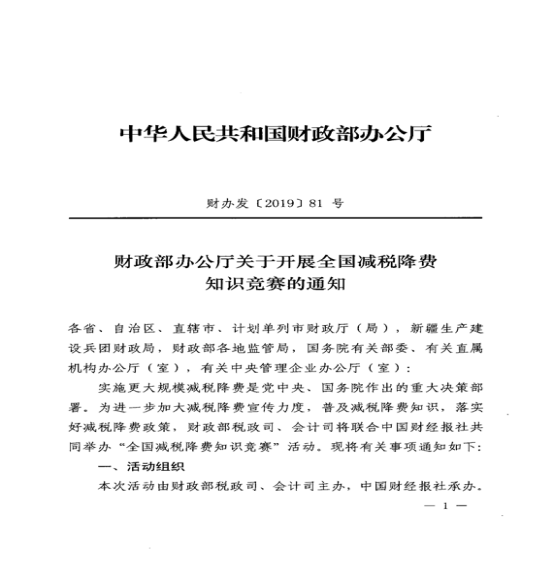 中华人民共和国财政部办公厅

财办发〔2019〕81 号

财政部办公厅关于开展全国减税降费知识竞赛的通知

各省、自治区、直辖市、计划单列市财政厅（局），新疆生产建设兵团财政局，财政部各地监管局，国务院有关部委、有关直属机构办公厅（室），有关中央管理企业办公厅（室）：

实施更大规模减税降费是党中央、国务院作出的重大决策部署。为进一步加大减税降费宣传力度，普及减税降费知识，落实好减税降费政策，财政部税政司、会计司将联合中国财经报社共同举办“全国减税降费知识竞赛”活动。现将有关事项通知如下：

一、活动组织

本次活动由财政部税政司、会计司主办，中国财经报社承办。

— 1 —